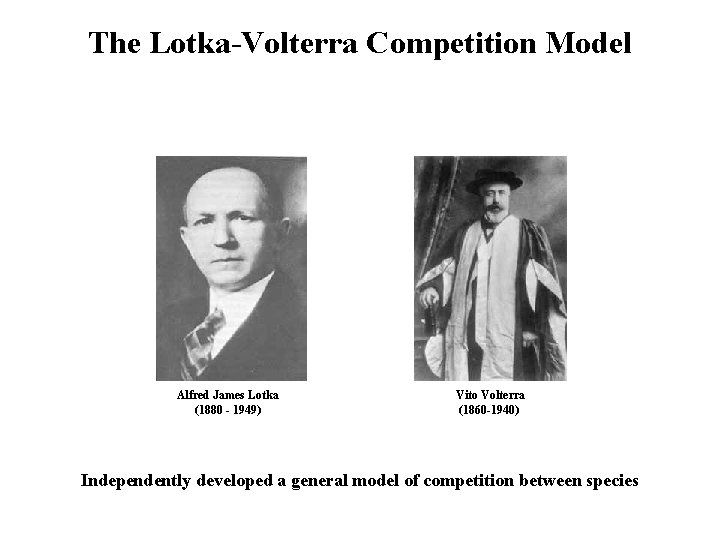 The Lotka-Volterra Competition Model

Alfred James Lotka
(1880 - 1949)

Vito Volterra
(1860-1940)

Independently developed a general model of competition between species